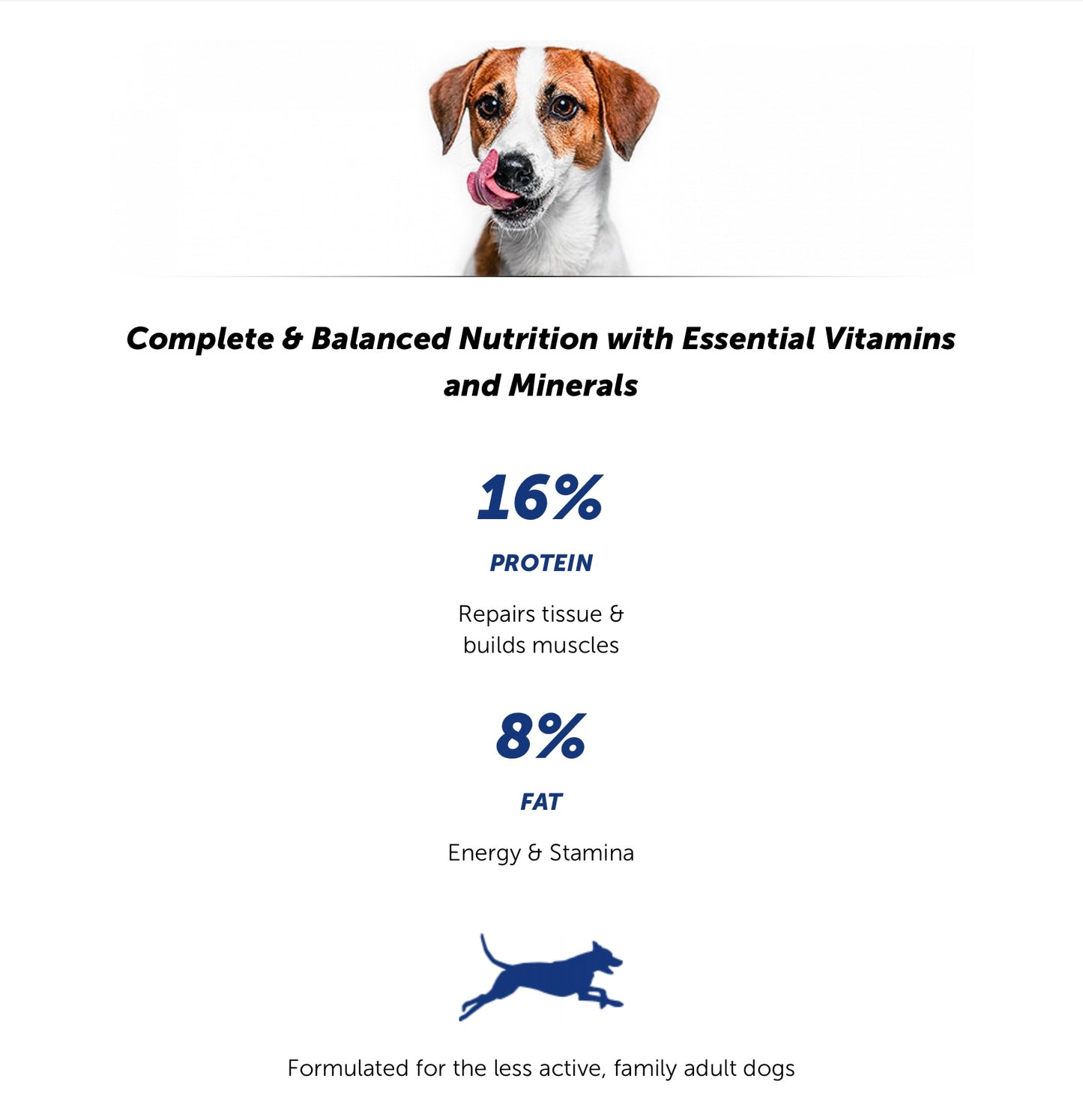 Complete & Balanced Nutrition with Essential Vitamins and Minerals

16%

PROTEIN

Repairs tissue & builds muscles

8%

FAT

Energy & Stamina

Formulated for the less active, family adult dogs